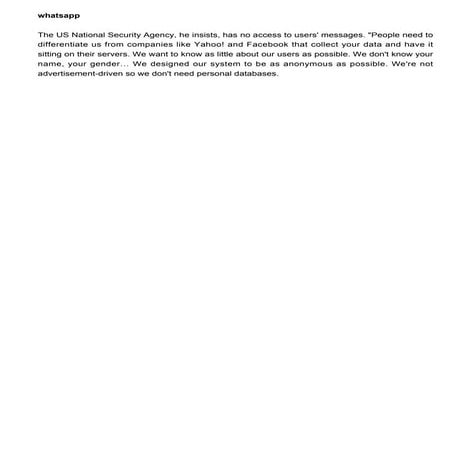 whatsapp

The US National Security Agency, he insists, has no access to users' messages. "People need to differentiate us from companies like Yahoo! and Facebook that collect your data and have it sitting on their servers. We want to know as little about our users as possible. We don't know your name, your gender... We designed our system to be as anonymous as possible. We're not advertisement-driven so we don't need personal databases.